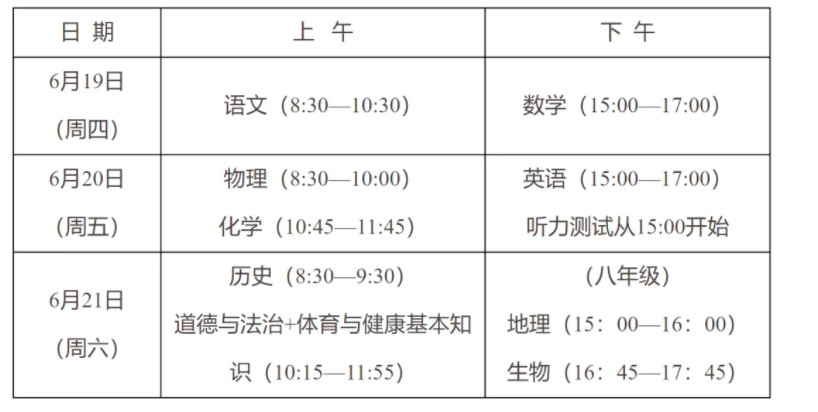 | 日期 | 上午 | 下午 |
|---|---|---|
| 6月19日（周四） | 语文（8:30—10:30） | 数学（15:00—17:00） |
| 6月20日（周五） | 物理（8:30—10:00） 化学（10:45—11:45） | 英语（15:00—17:00） 听力测试从15:00开始 |
| 6月21日（周六） | 历史（8:30—9:30） 道德与法治+体育与健康基本知识（10:15—11:55） | （八年级） 地理（15：00—16：00） 生物（16：45—17：45） |